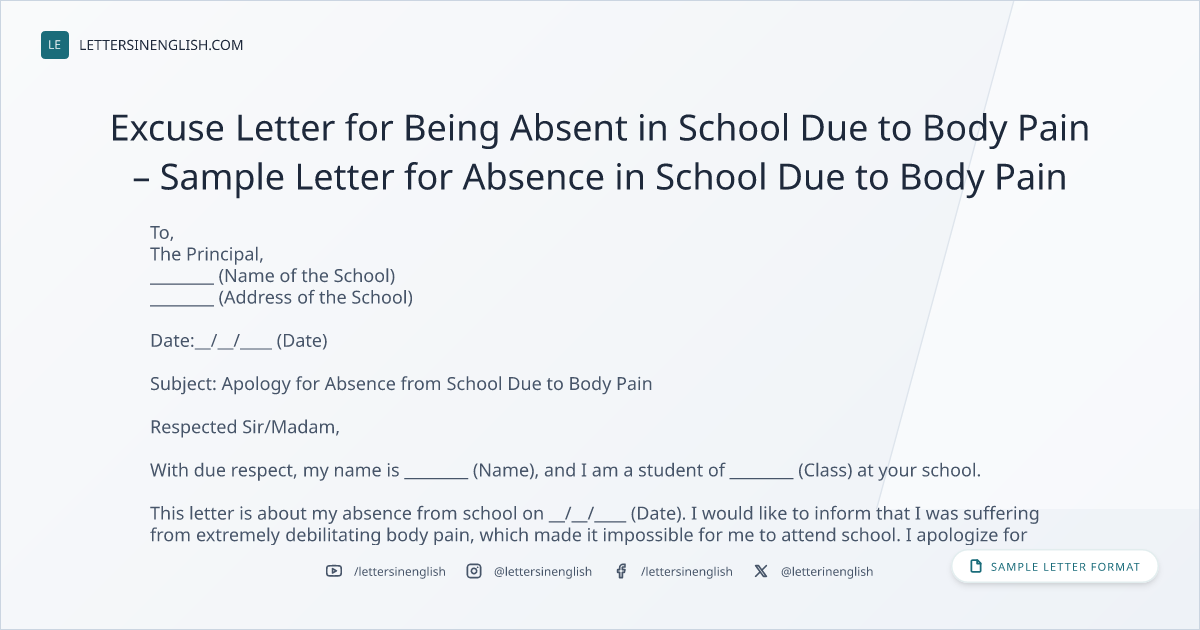 LE LETTERSINENGLISH.COM

Excuse Letter for Being Absent in School Due to Body Pain – Sample Letter for Absence in School Due to Body Pain

To,
The Principal,
________ (Name of the School)
________ (Address of the School)

Date:__/__/____ (Date)

Subject: Apology for Absence from School Due to Body Pain

Respected Sir/Madam,

With due respect, my name is ________ (Name), and I am a student of ________ (Class) at your school.

This letter is about my absence from school on __/__/____ (Date). I would like to inform that I was suffering from extremely debilitating body pain, which made it impossible for me to attend school. I apologize for

/lettersinenglish @lettersinenglish /lettersinenglish @letterinenglish

SAMPLE LETTER FORMAT